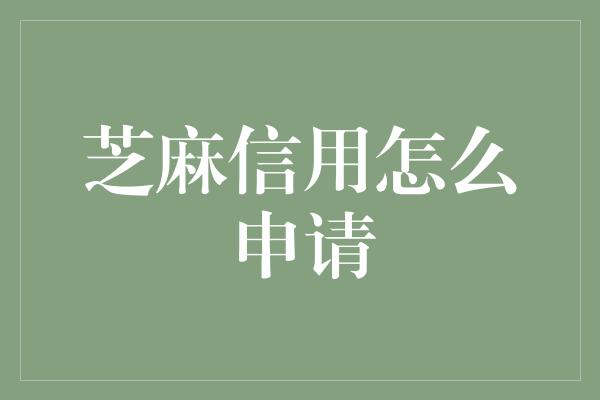 芝麻信用怎么申请